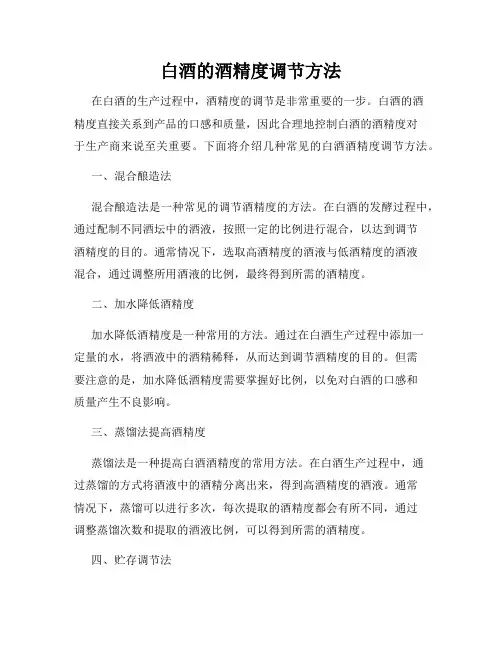 白酒的酒精度调节方法

在白酒的生产过程中，酒精度的调节是非常重要的一步。白酒的酒精度直接关系到产品的口感和质量，因此合理地控制白酒的酒精度对于生产商来说至关重要。下面将介绍几种常见的白酒酒精度调节方法。

一、混合酿造法

混合酿造法是一种常见的调节酒精度的方法。在白酒的发酵过程中，通过配制不同酒坛中的酒液，按照一定的比例进行混合，以达到调节酒精度的目的。通常情况下，选取高酒精度的酒液与低酒精度的酒液混合，通过调整所用酒液的比例，最终得到所需的酒精度。

二、加水降低酒精度

加水降低酒精度是一种常用的方法。通过在白酒生产过程中添加一定量的水，将酒液中的酒精稀释，从而达到调节酒精度的目的。但需要注意的是，加水降低酒精度需要掌握好比例，以免对白酒的口感和质量产生不良影响。

三、蒸馏法提高酒精度

蒸馏法是一种提高白酒酒精度的常用方法。在白酒生产过程中，通过蒸馏的方式将酒液中的酒精分离出来，得到高酒精度的酒液。通常情况下，蒸馏可以进行多次，每次提取的酒精度都会有所不同，通过调整蒸馏次数和提取的酒液比例，可以得到所需的酒精度。

四、贮存调节法